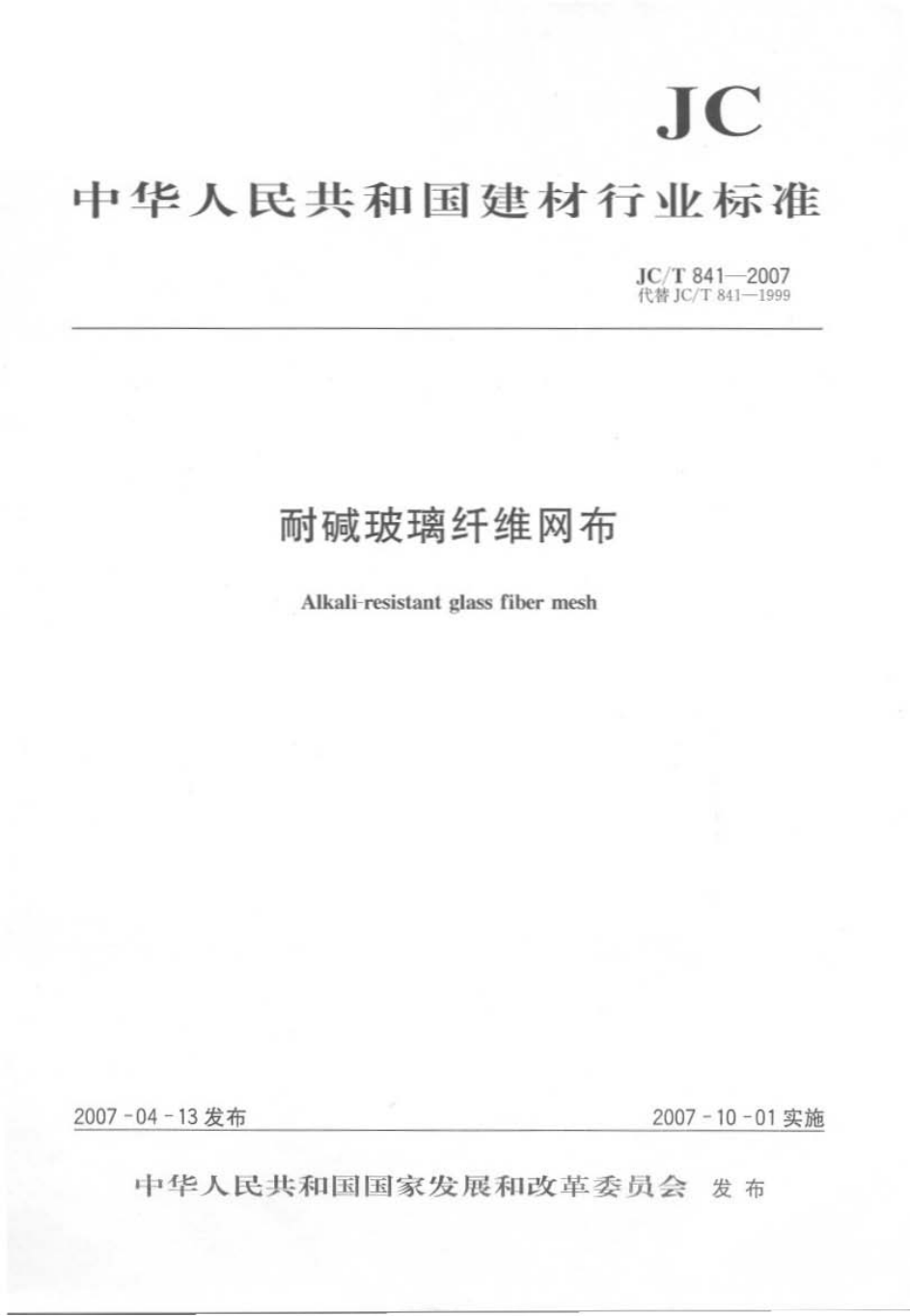 JC

中华人民共和国建材行业标准

JC/T 841—2007
代替JC/T 841—1999

耐碱玻璃纤维网布

Alkali-resistant glass fiber mesh

2007-04-13发布 2007-10-01实施

中华人民共和国国家发展和改革委员会 发布